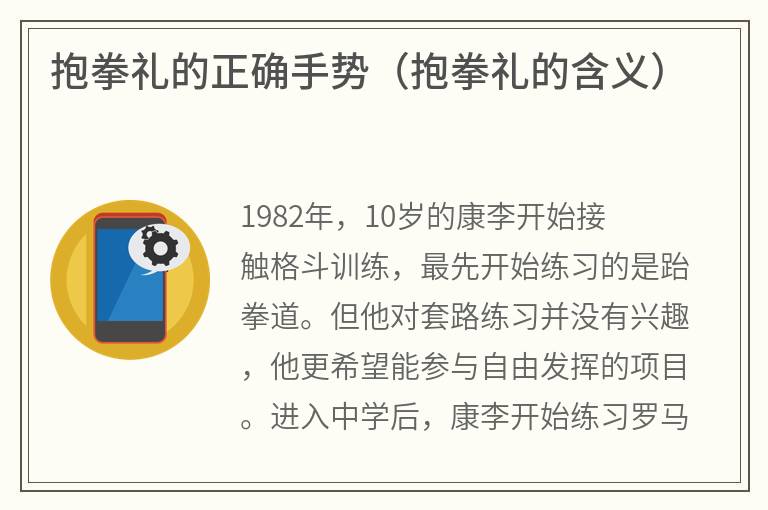 抱拳礼的正确手势（抱拳礼的含义）

1982年，10岁的康李开始接触格斗训练，最先开始练习的是跆拳道。但他对套路练习并没有兴趣，他更希望能参与自由发挥的项目。进入中学后，康李开始练习罗马